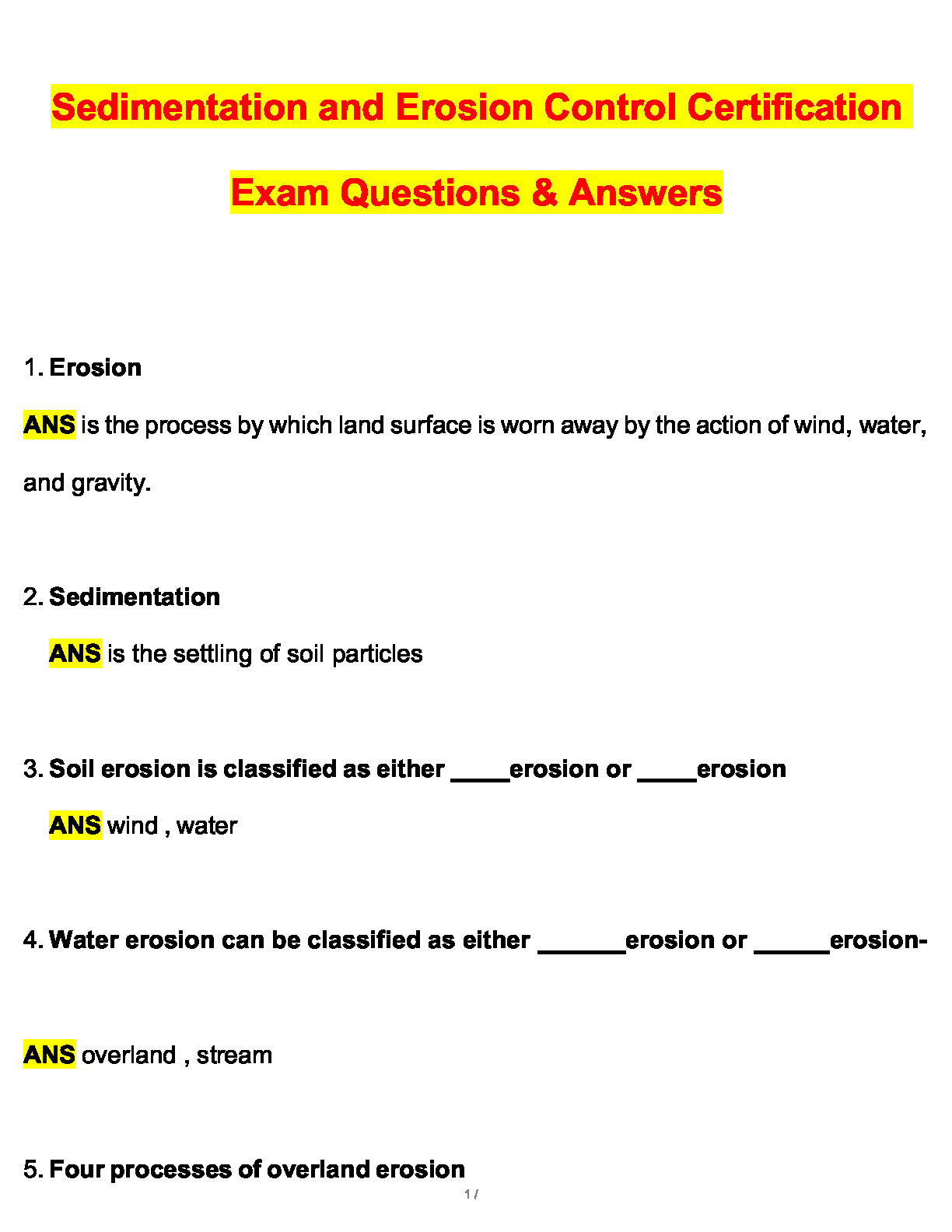 Sedimentation and Erosion Control Certification

Exam Questions & Answers

1. Erosion

ANS is the process by which land surface is worn away by the action of wind, water, and gravity.

2. Sedimentation

ANS is the settling of soil particles

3. Soil erosion is classified as either _____erosion or _____erosion

ANS wind , water

4. Water erosion can be classified as either _______erosion or ______erosion-

ANS overland , stream

5. Four processes of overland erosion

1 /